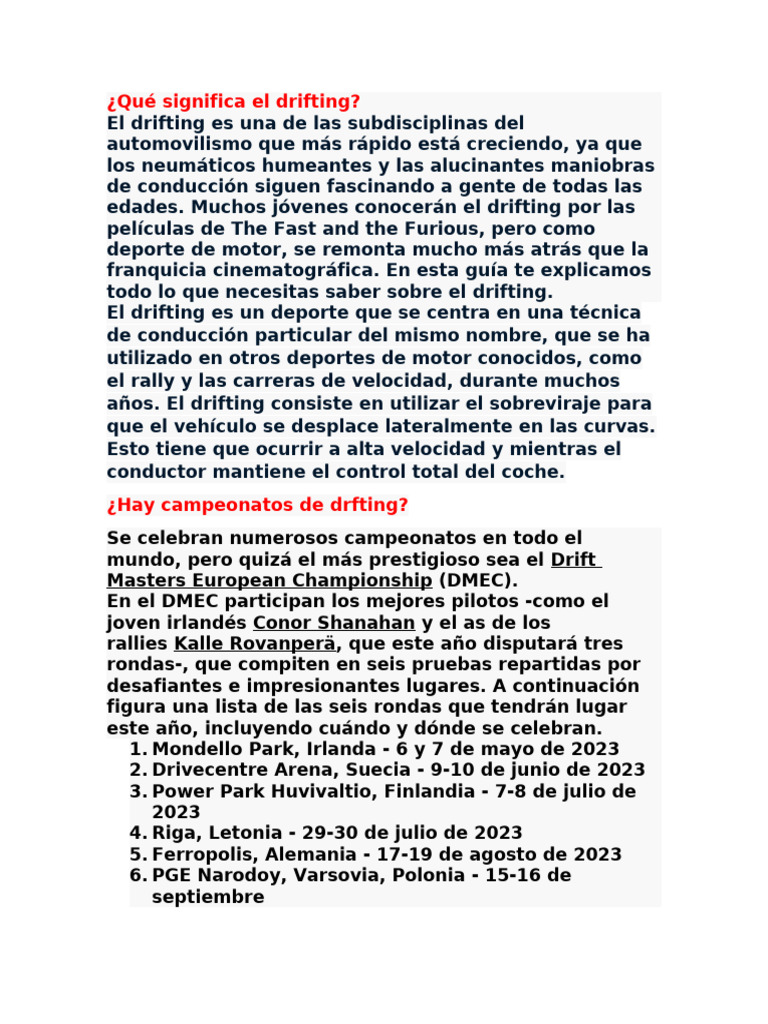 ¿Qué significa el drifting?
El drifting es una de las subdisciplinas del automovilismo que más rápido está creciendo, ya que los neumáticos humeantes y las alucinantes maniobras de conducción siguen fascinando a gente de todas las edades. Muchos jóvenes conocerán el drifting por las películas de The Fast and the Furious, pero como deporte de motor, se remonta mucho más atrás que la franquicia cinematográfica. En esta guía te explicamos todo lo que necesitas saber sobre el drifting.
El drifting es un deporte que se centra en una técnica de conducción particular del mismo nombre, que se ha utilizado en otros deportes de motor conocidos, como el rally y las carreras de velocidad, durante muchos años. El drifting consiste en utilizar el sobreviraje para que el vehículo se desplace lateralmente en las curvas. Esto tiene que ocurrir a alta velocidad y mientras el conductor mantiene el control total del coche.

¿Hay campeonatos de drfting?

Se celebran numerosos campeonatos en todo el mundo, pero quizá el más prestigioso sea el Drift Masters European Championship (DMEC).
En el DMEC participan los mejores pilotos -como el joven irlandés Conor Shanahan y el as de los rallies Kalle Rovanperä, que este año disputará tres rondas-, que compiten en seis pruebas repartidas por desafiantes e impresionantes lugares. A continuación figura una lista de las seis rondas que tendrán lugar este año, incluyendo cuándo y dónde se celebran.
1. Mondello Park, Irlanda - 6 y 7 de mayo de 2023
2. Drivecentre Arena, Suecia - 9-10 de junio de 2023
3. Power Park Huvivaltio, Finlandia - 7-8 de julio de 2023
4. Riga, Letonia - 29-30 de julio de 2023
5. Ferropolis, Alemania - 17-19 de agosto de 2023
6. PGE Narodoy, Varsovia, Polonia - 15-16 de septiembre